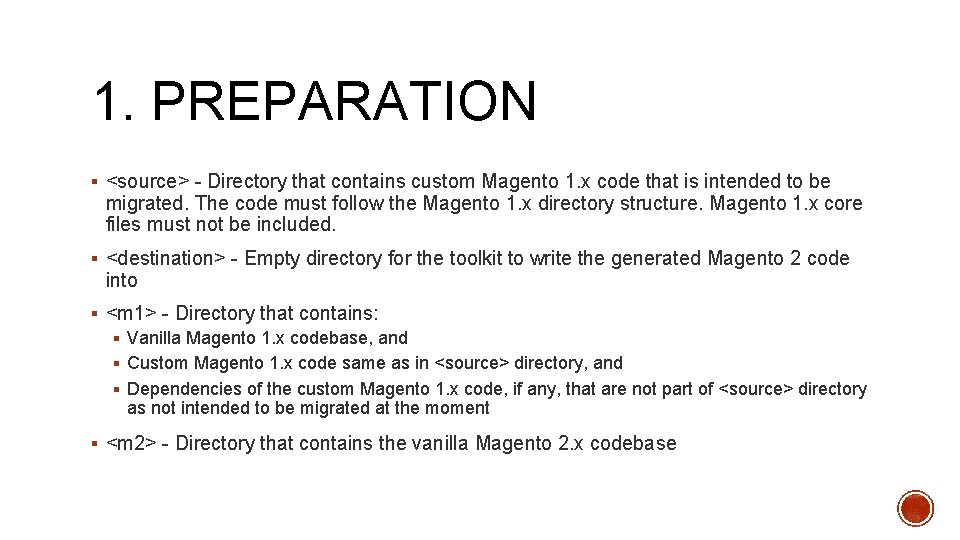 1. PREPARATION

▪ <source> - Directory that contains custom Magento 1.x code that is intended to be migrated. The code must follow the Magento 1.x directory structure. Magento 1.x core files must not be included.

▪ <destination> - Empty directory for the toolkit to write the generated Magento 2 code into

▪ <m1> - Directory that contains:

▪ Vanilla Magento 1.x codebase, and

▪ Custom Magento 1.x code same as in <source> directory, and

▪ Dependencies of the custom Magento 1.x code, if any, that are not part of <source> directory as not intended to be migrated at the moment

▪ <m2> - Directory that contains the vanilla Magento 2.x codebase